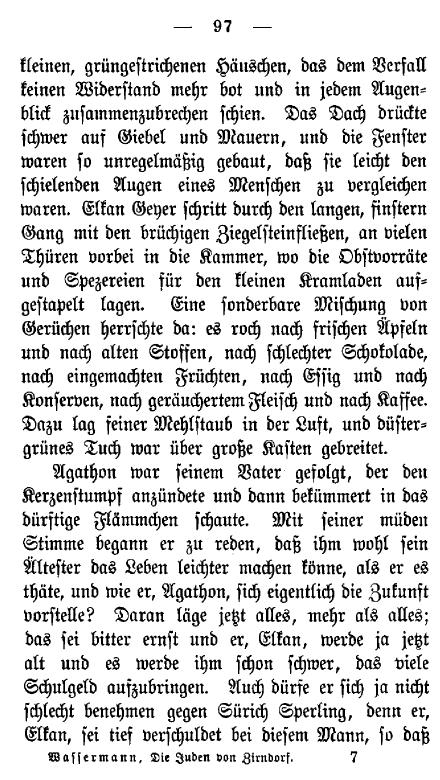 — 97 —

kleinen, grüngestrichenen Häuschen, das dem Verfall keinen Widerstand mehr bot und in jedem Augenblick zusammenzubrechen schien. Das Dach drückte schwer auf Giebel und Mauern, und die Fenster waren so unregelmäßig gebaut, daß sie leicht den schielenden Augen eines Menschen zu vergleichen waren. Elkan Geyer schritt durch den langen, finstern Gang mit den brüchigen Ziegelsteinfließen, an vielen Thüren vorbei in die Kammer, wo die Obstvorräte und Spezereien für den kleinen Kramladen aufgestapelt lagen. Eine sonderbare Mischung von Gerüchen herrschte da: es roch nach frischen Äpfeln und nach alten Stoffen, nach schlechter Schokolade, nach eingemachten Früchten, nach Essig und nach Konserven, nach geräuchertem Fleisch und nach Kaffee. Dazu lag feiner Mehlstaub in der Luft, und düstergrünes Tuch war über große Kasten gebreitet.

Agathon war seinem Vater gefolgt, der den Kerzenstumpf anzündete und dann bekümmert in das dürftige Flämmchen schaute. Mit seiner müden Stimme begann er zu reden, daß ihm wohl sein Ältester das Leben leichter machen könne, als er es thäte, und wie er, Agathon, sich eigentlich die Zukunft vorstelle? Daran läge jetzt alles, mehr als alles; das sei bitter ernst und er, Elkan, werde ja jetzt alt und es werde ihm schon schwer, das viele Schulgeld aufzubringen. Auch dürfe er sich ja nicht schlecht benehmen gegen Sürich Sperling, denn er, Elkan, sei tief verschuldet bei diesem Mann, so daß

Wassermann, Die Juden von Zirndorf. 7